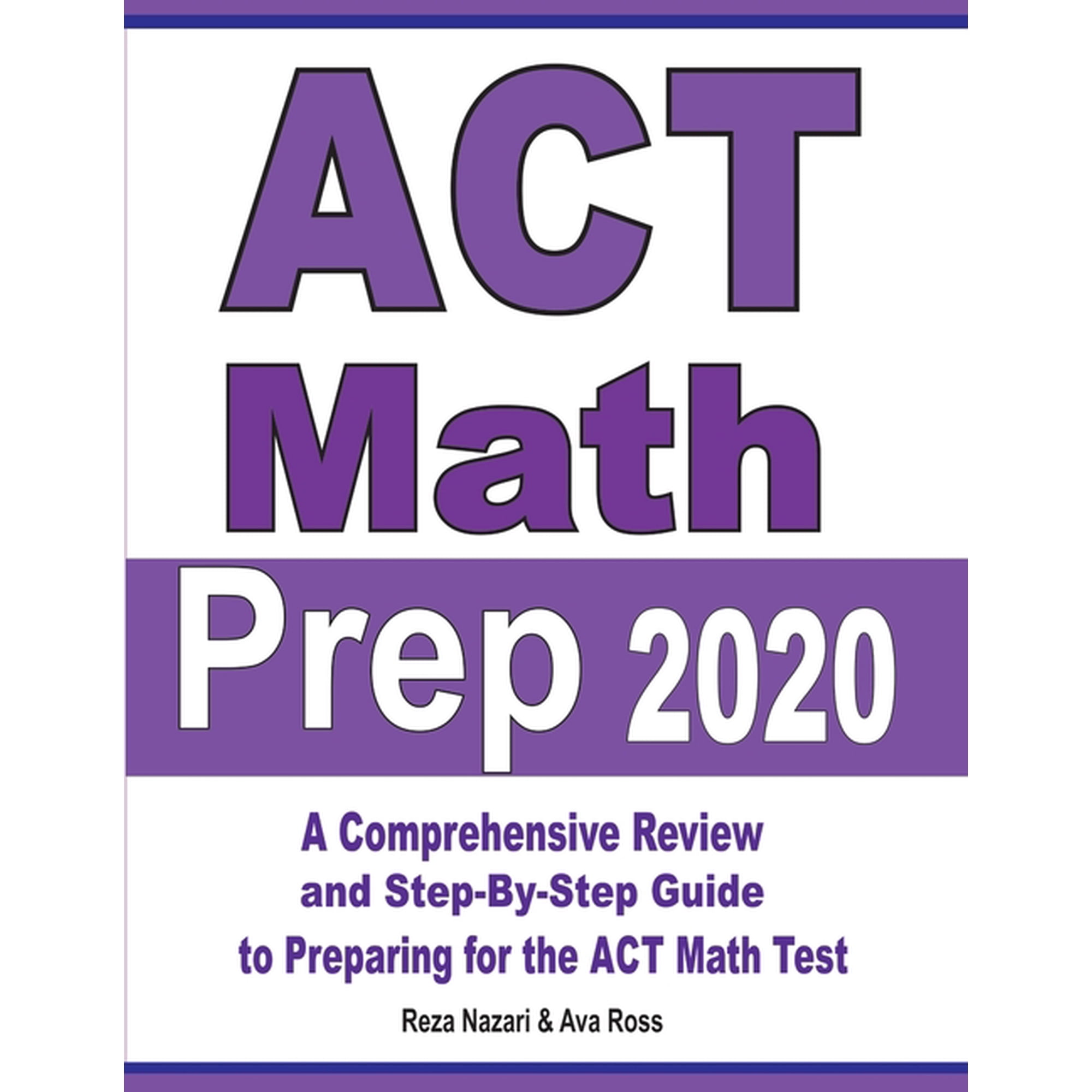 ACT
Math
Prep 2020

A Comprehensive Review and Step-By-Step Guide to Preparing for the ACT Math Test

Reza Nazari & Ava Ross